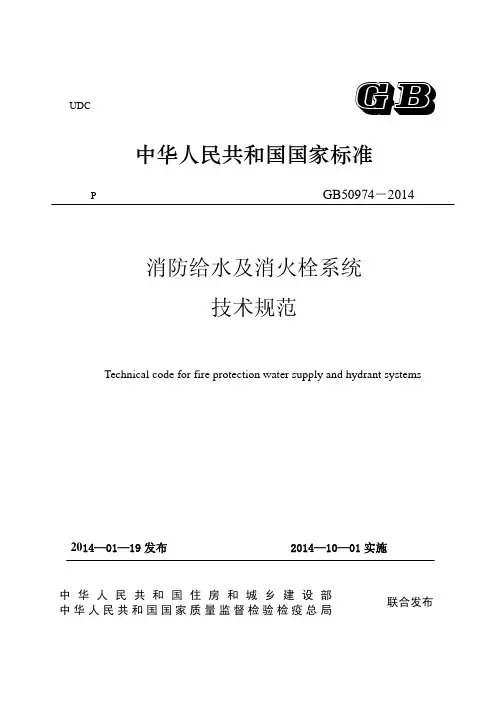 UDC

GB

中华人民共和国国家标准

P

GB50974－2014

消防给水及消火栓系统
技术规范

Technical code for fire protection water supply and hydrant systems

2014—01—19 发布

2014—10—01 实施

中华人民共和国住房和城乡建设部
中华人民共和国国家质量监督检验检疫总局

联合发布